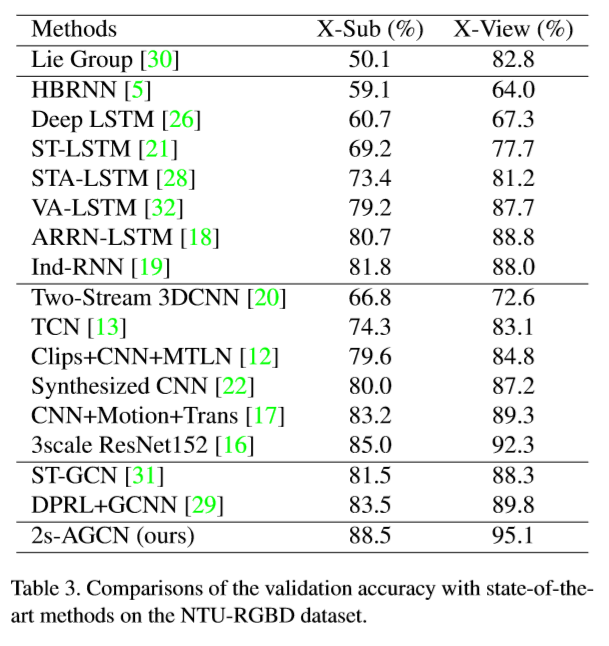 | Methods | X-Sub (%) | X-View (%) |
|---|---|---|
| Lie Group [30] | 50.1 | 82.8 |
| HBRNN [5] | 59.1 | 64.0 |
| Deep LSTM [26] | 60.7 | 67.3 |
| ST-LSTM [21] | 69.2 | 77.7 |
| STA-LSTM [28] | 73.4 | 81.2 |
| VA-LSTM [32] | 79.2 | 87.7 |
| ARRN-LSTM [18] | 80.7 | 88.8 |
| Ind-RNN [19] | 81.8 | 88.0 |
| Two-Stream 3DCNN [20] | 66.8 | 72.6 |
| TCN [13] | 74.3 | 83.1 |
| Clips+CNN+MTLN [12] | 79.6 | 84.8 |
| Synthesized CNN [22] | 80.0 | 87.2 |
| CNN+Motion+Trans [17] | 83.2 | 89.3 |
| 3scale ResNet152 [16] | 85.0 | 92.3 |
| ST-GCN [31] | 81.5 | 88.3 |
| DPRL+GCNN [29] | 83.5 | 89.8 |
| 2s-AGCN (ours) | 88.5 | 95.1 |

Table 3. Comparisons of the validation accuracy with state-of-the-art methods on the NTU-RGBD dataset.